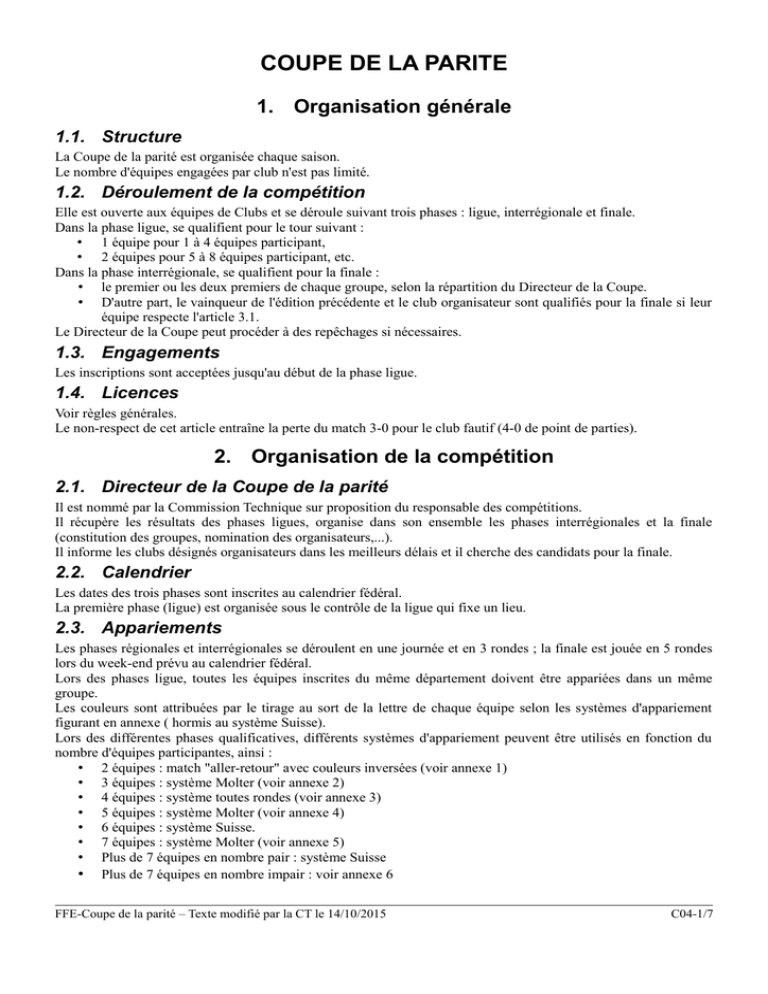 COUPE DE LA PARITE

1. Organisation générale

1.1. Structure

La Coupe de la parité est organisée chaque saison.
Le nombre d'équipes engagées par club n'est pas limité.

1.2. Déroulement de la compétition

Elle est ouverte aux équipes de Clubs et se déroule suivant trois phases : ligue, interrégionale et finale.
Dans la phase ligue, se qualifient pour le tour suivant :
• 1 équipe pour 1 à 4 équipes participant,
• 2 équipes pour 5 à 8 équipes participant, etc.
Dans la phase interrégionale, se qualifient pour la finale :
• le premier ou les deux premiers de chaque groupe, selon la répartition du Directeur de la Coupe.
• D'autre part, le vainqueur de l'édition précédente et le club organisateur sont qualifiés pour la finale si leur équipe respecte l'article 3.1.
Le Directeur de la Coupe peut procéder à des repêchages si nécessaires.

1.3. Engagements

Les inscriptions sont acceptées jusqu'au début de la phase ligue.

1.4. Licences

Voir règles générales.
Le non-respect de cet article entraîne la perte du match 3-0 pour le club fautif (4-0 de point de parties).

2. Organisation de la compétition

2.1. Directeur de la Coupe de la parité

Il est nommé par la Commission Technique sur proposition du responsable des compétitions.
Il récupère les résultats des phases ligues, organise dans son ensemble les phases interrégionales et la finale (constitution des groupes, nomination des organisateurs,...).
Il informe les clubs désignés organisateurs dans les meilleurs délais et il cherche des candidats pour la finale.

2.2. Calendrier

Les dates des trois phases sont inscrites au calendrier fédéral.
La première phase (ligue) est organisée sous le contrôle de la ligue qui fixe un lieu.

2.3. Appariements

Les phases régionales et interrégionales se déroulent en une journée et en 3 rondes ; la finale est jouée en 5 rondes lors du week-end prévu au calendrier fédéral.
Lors des phases ligue, toutes les équipes inscrites du même département doivent être appariées dans un même groupe.
Les couleurs sont attribuées par le tirage au sort de la lettre de chaque équipe selon les systèmes d'appariement figurant en annexe ( hormis au système Suisse).
Lors des différentes phases qualificatives, différents systèmes d'appariement peuvent être utilisés en fonction du nombre d'équipes participantes, ainsi :
• 2 équipes : match "aller-retour" avec couleurs inversées (voir annexe 1)
• 3 équipes : système Molter (voir annexe 2)
• 4 équipes : système toutes rondes (voir annexe 3)
• 5 équipes : système Molter (voir annexe 4)
• 6 équipes : système Suisse.
• 7 équipes : système Molter (voir annexe 5)
• Plus de 7 équipes en nombre pair : système Suisse
• Plus de 7 équipes en nombre impair : voir annexe 6

FFE-Coupe de la parité – Texte modifié par la CT le 14/10/2015 C04-1/7